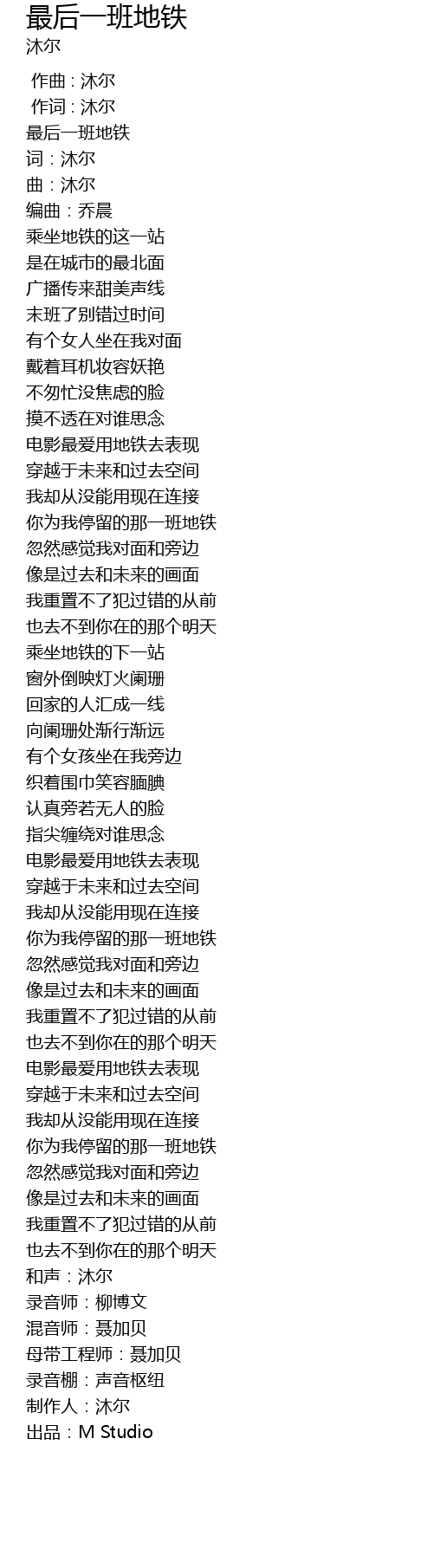 最后一班地铁
沐尔

作曲 : 沐尔
作词 : 沐尔
最后一班地铁
词：沐尔
曲：沐尔
编曲：乔晨
乘坐地铁的这一站
是在城市的最北面
广播传来甜美声线
末班了别错过时间
有个女人坐在我对面
戴着耳机妆容妖艳
不匆忙没焦虑的脸
摸不透在对谁思念
电影最爱用地铁去表现
穿越于未来和过去空间
我却从没能用现在连接
你为我停留的那一班地铁
忽然感觉我对面和旁边
像是过去和未来的画面
我重置不了犯过错的从前
也去不到你在的那个明天
乘坐地铁的下一站
窗外倒映灯火阑珊
回家的人汇成一线
向阑珊处渐行渐远
有个女孩坐在我旁边
织着围巾笑容腼腆
认真旁若无人的脸
指尖缠绕对谁思念
电影最爱用地铁去表现
穿越于未来和过去空间
我却从没能用现在连接
你为我停留的那一班地铁
忽然感觉我对面和旁边
像是过去和未来的画面
我重置不了犯过错的从前
也去不到你在的那个明天
电影最爱用地铁去表现
穿越于未来和过去空间
我却从没能用现在连接
你为我停留的那一班地铁
忽然感觉我对面和旁边
像是过去和未来的画面
我重置不了犯过错的从前
也去不到你在的那个明天
和声：沐尔
录音师：柳博文
混音师：聂加贝
母带工程师：聂加贝
录音棚：声音枢纽
制作人：沐尔
出品：M Studio